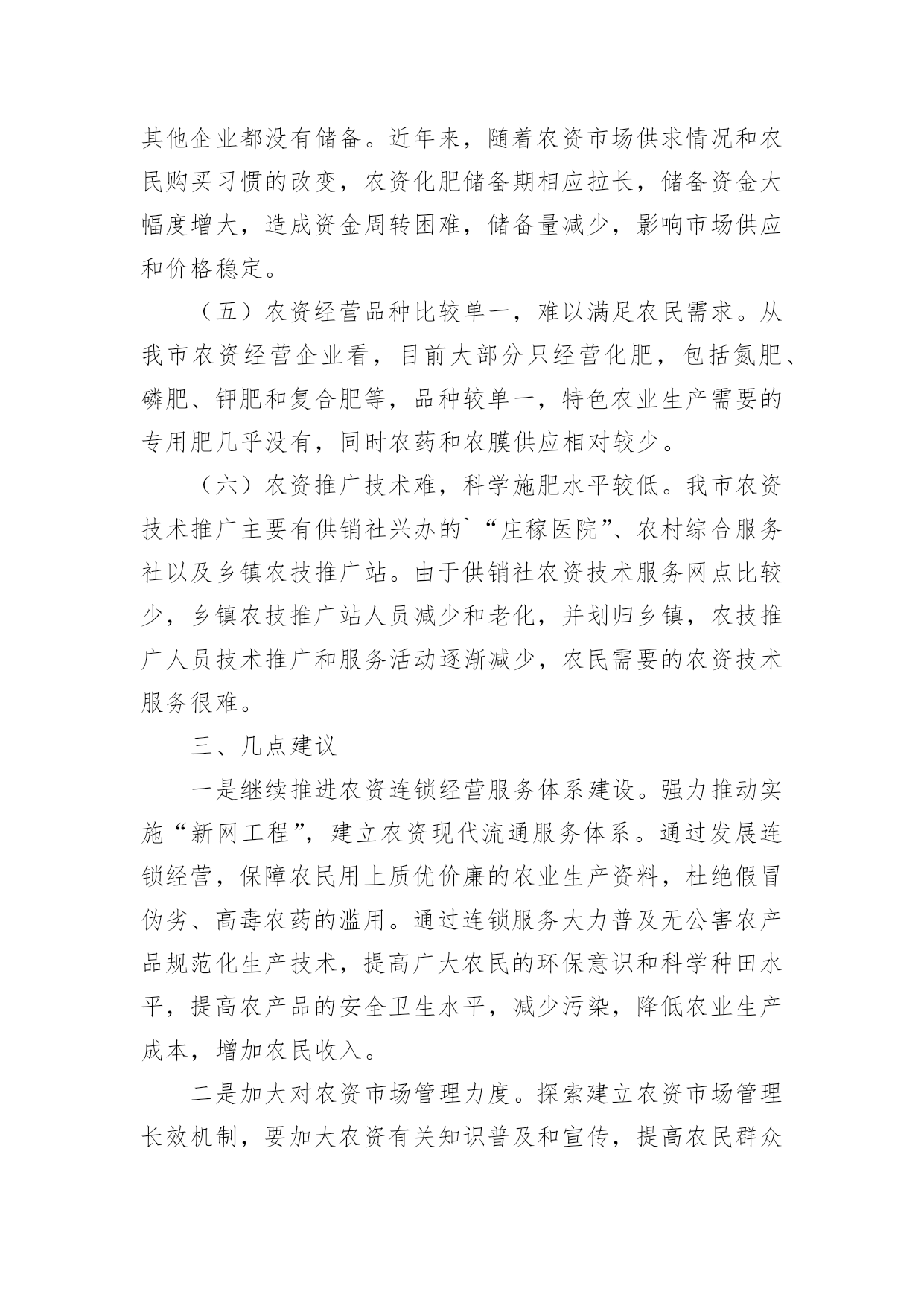 其他企业都没有储备。近年来，随着农资市场供求情况和农民购买习惯的改变，农资化肥储备期相应拉长，储备资金大幅度增大，造成资金周转困难，储备量减少，影响市场供应和价格稳定。

（五）农资经营品种比较单一，难以满足农民需求。从我市农资经营企业看，目前大部分只经营化肥，包括氮肥、磷肥、钾肥和复合肥等，品种较单一，特色农业生产需要的专用肥几乎没有，同时农药和农膜供应相对较少。

（六）农资推广技术难，科学施肥水平较低。我市农资技术推广主要有供销社兴办的`“庄稼医院”、农村综合服务社以及乡镇农技推广站。由于供销社农资技术服务网点比较少，乡镇农技推广站人员减少和老化，并划归乡镇，农技推广人员技术推广和服务活动逐渐减少，农民需要的农资技术服务很难。

三、几点建议

一是继续推进农资连锁经营服务体系建设。强力推动实施“新网工程”，建立农资现代流通服务体系。通过发展连锁经营，保障农民用上质优价廉的农业生产资料，杜绝假冒伪劣、高毒农药的滥用。通过连锁服务大力普及无公害农产品规范化生产技术，提高广大农民的环保意识和科学种田水平，提高农产品的安全卫生水平，减少污染，降低农业生产成本，增加农民收入。

二是加大对农资市场管理力度。探索建立农资市场管理长效机制，要加大农资有关知识普及和宣传，提高农民群众